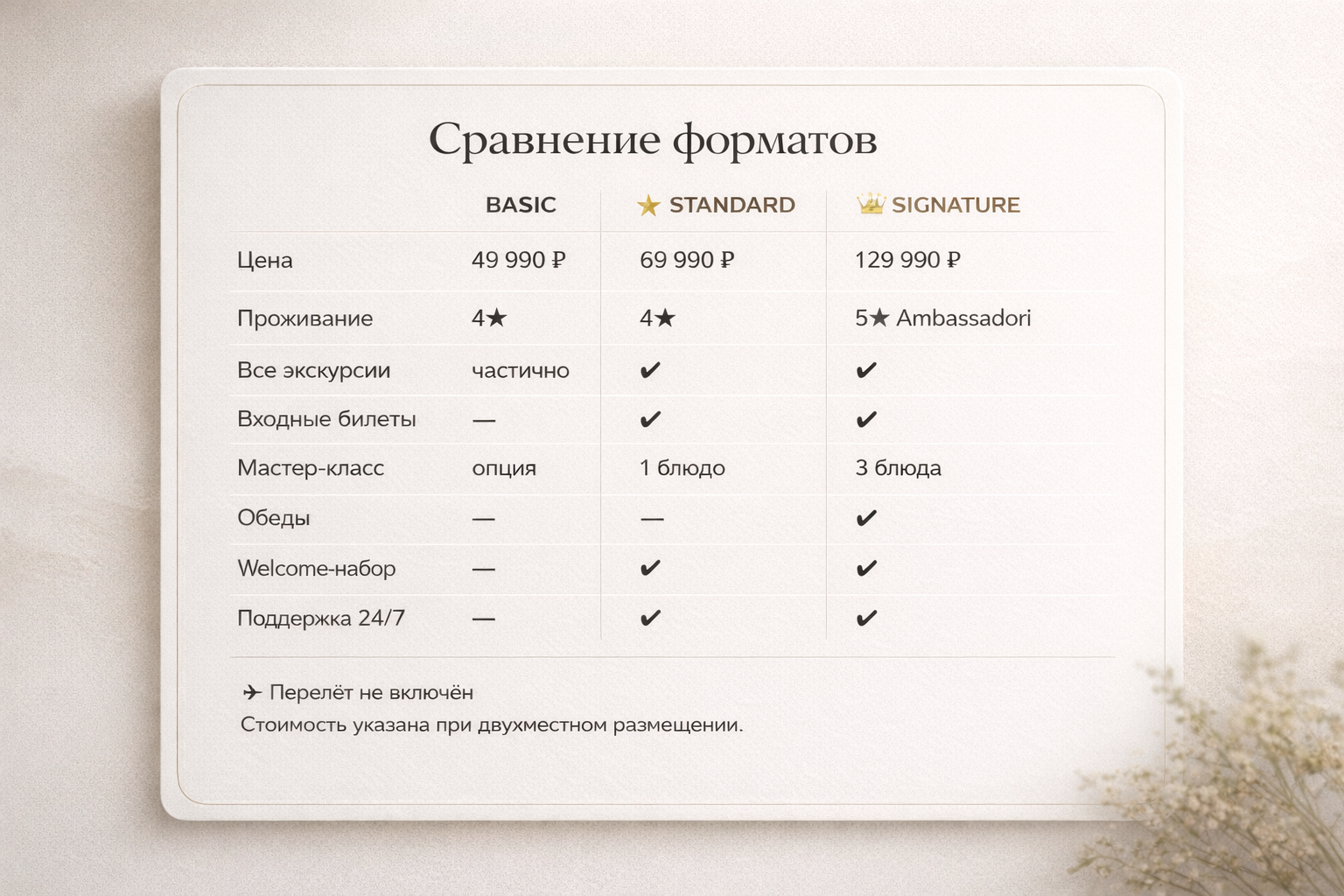 Сравнение форматов

| | BASIC | ★ STANDARD | 👑 SIGNATURE |
|---|---|---|---|
| Цена | 49 990 ₽ | 69 990 ₽ | 129 990 ₽ |
| Проживание | 4★ | 4★ | 5★ Ambassadori |
| Все экскурсии | частично | ✔ | ✔ |
| Входные билеты | — | ✔ | ✔ |
| Мастер-класс | опция | 1 блюдо | 3 блюда |
| Обеды | — | — | ✔ |
| Welcome-набор | — | ✔ | ✔ |
| Поддержка 24/7 | — | ✔ | ✔ |

✈ Перелёт не включён
Стоимость указана при двухместном размещении.